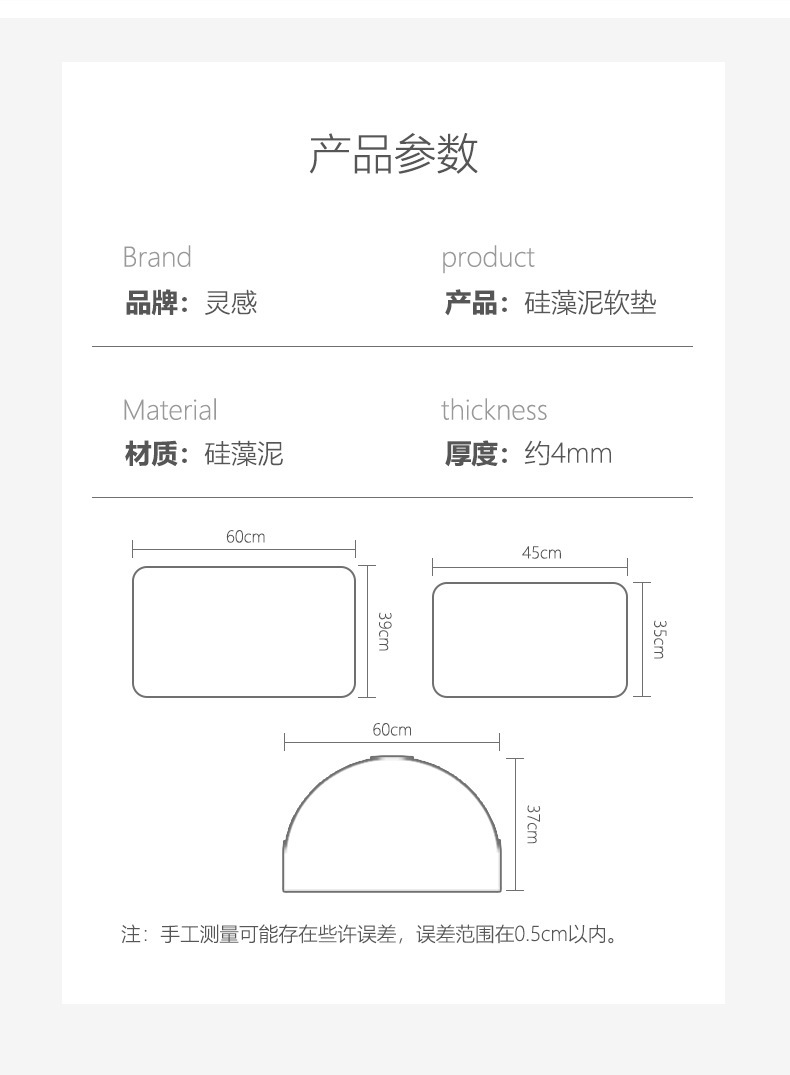 产品参数

Brand
品牌：灵感

product
产品：硅藻泥软垫

Material
材质：硅藻泥

thickness
厚度：约4mm

60cm
39cm

45cm
35cm

60cm
37cm

注：手工测量可能存在些许误差，误差范围在0.5cm以内。